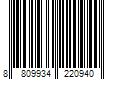 8 809934 220940